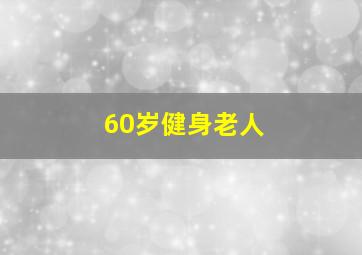 60岁健身老人